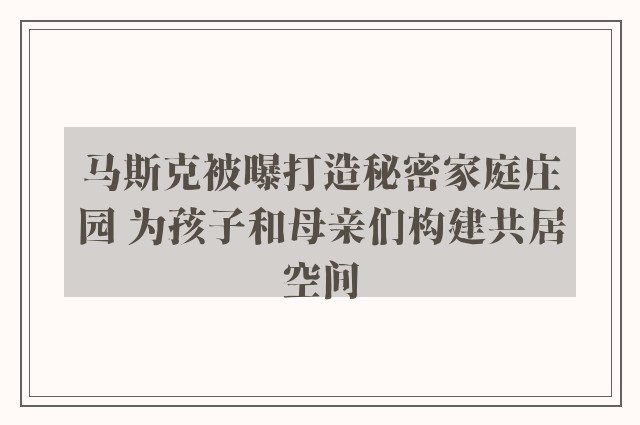 马斯克被曝打造秘密家庭庄园 为孩子和母亲们构建共居空间